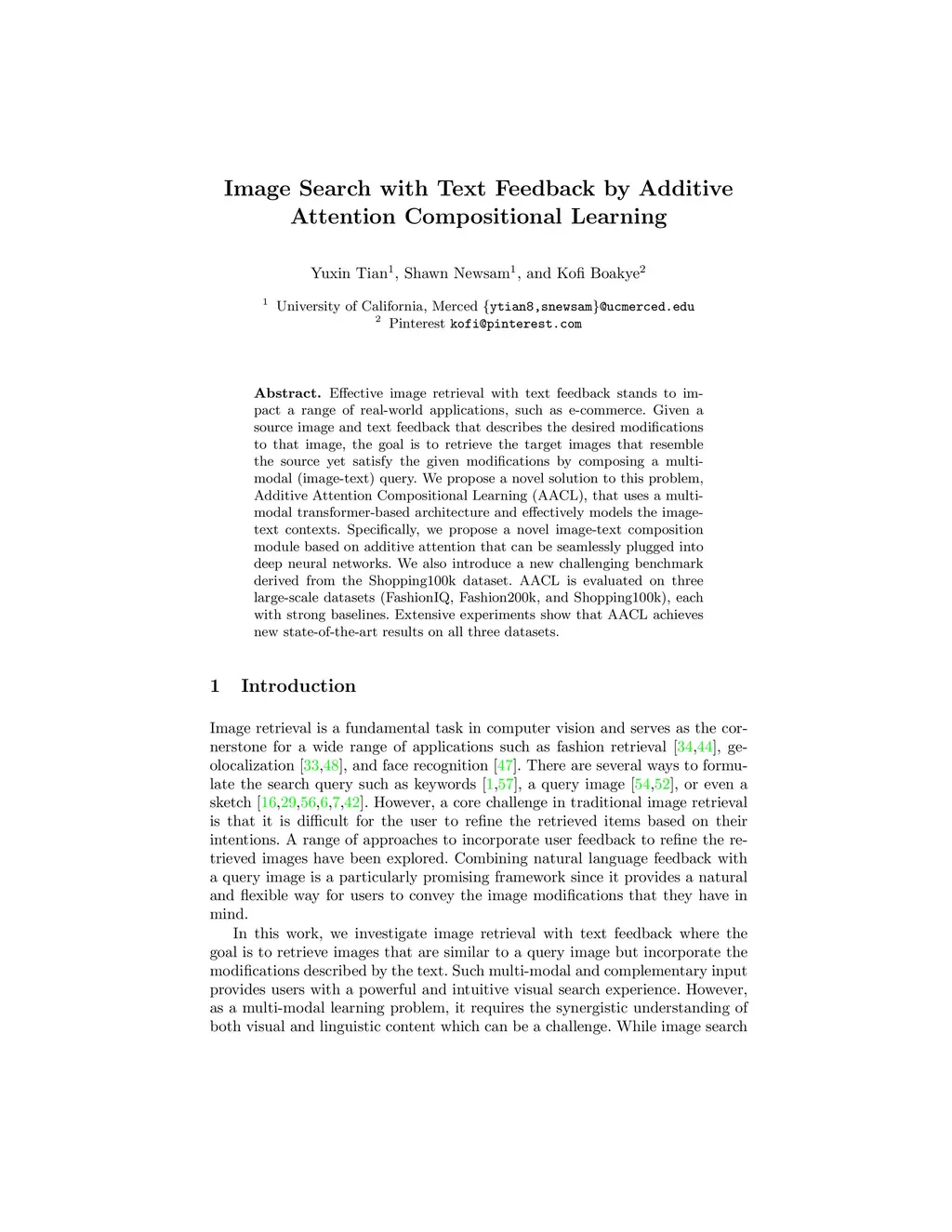 Image Search with Text Feedback by Additive Attention Compositional Learning

Yuxin Tian$^1$, Shawn Newsam$^1$, and Kofi Boakye$^2$

$^1$ University of California, Merced {ytian8,snewsam}@ucmerced.edu
$^2$ Pinterest kofi@pinterest.com

Abstract. Effective image retrieval with text feedback stands to impact a range of real-world applications, such as e-commerce. Given a source image and text feedback that describes the desired modifications to that image, the goal is to retrieve the target images that resemble the source yet satisfy the given modifications by composing a multi-modal (image-text) query. We propose a novel solution to this problem, Additive Attention Compositional Learning (AACL), that uses a multi-modal transformer-based architecture and effectively models the image-text contexts. Specifically, we propose a novel image-text composition module based on additive attention that can be seamlessly plugged into deep neural networks. We also introduce a new challenging benchmark derived from the Shopping100k dataset. AACL is evaluated on three large-scale datasets (FashionIQ, Fashion200k, and Shopping100k), each with strong baselines. Extensive experiments show that AACL achieves new state-of-the-art results on all three datasets.

1 Introduction

Image retrieval is a fundamental task in computer vision and serves as the cornerstone for a wide range of applications such as fashion retrieval [34,44], geolocalization [33,48], and face recognition [47]. There are several ways to formulate the search query such as keywords [1,57], a query image [54,52], or even a sketch [16,29,56,6,7,42]. However, a core challenge in traditional image retrieval is that it is difficult for the user to refine the retrieved items based on their intentions. A range of approaches to incorporate user feedback to refine the retrieved images have been explored. Combining natural language feedback with a query image is a particularly promising framework since it provides a natural and flexible way for users to convey the image modifications that they have in mind.

In this work, we investigate image retrieval with text feedback where the goal is to retrieve images that are similar to a query image but incorporate the modifications described by the text. Such multi-modal and complementary input provides users with a powerful and intuitive visual search experience. However, as a multi-modal learning problem, it requires the synergistic understanding of both visual and linguistic content which can be a challenge. While image search